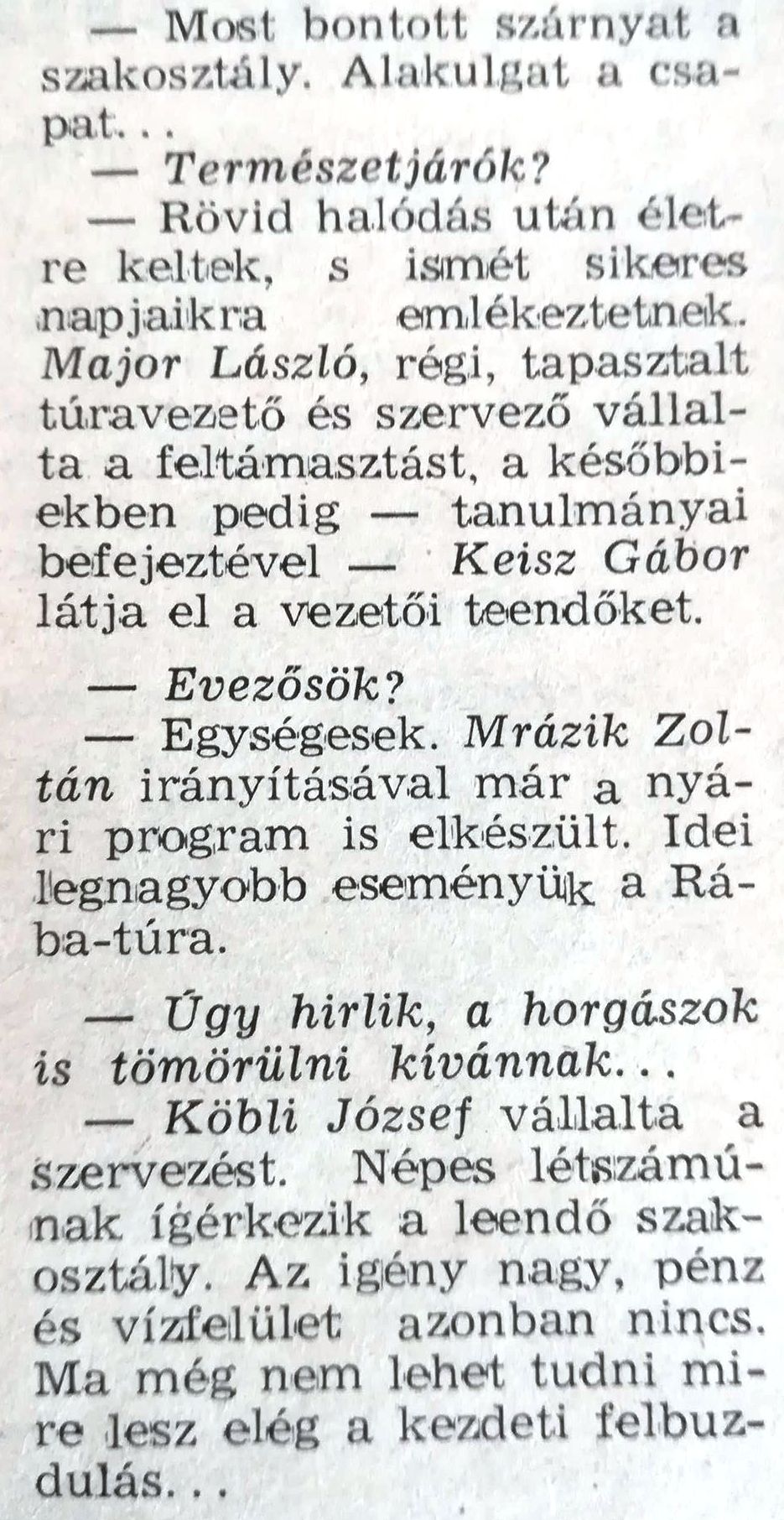 — Most bontott szárnyat a szakosztály. Alakulgat a csapat...

— Természetjárók?

— Rövid halódás után életre keltek, s ismét sikeres napjaikra emlékeztetnek. Major László, régi, tapasztalt túravezető és szervező vállalta a feltámasztást, a későbbiekben pedig — tanulmányai befejeztével — Keisz Gábor látja el a vezetői teendőket.

— Evezősök?

— Egységesek. Mrázik Zoltán irányításával már a nyári program is elkészült. Idei legnagyobb eseményük a Rába-túra.

— Úgy hirlik, a horgászok is tömörülni kívánnak...

— Köbli József vállalta a szervezést. Népes létszámúnak ígérkezik a leendő szakosztály. Az igény nagy, pénz és vízfelület azonban nincs. Ma még nem lehet tudni mire lesz elég a kezdeti felbuzdulás...